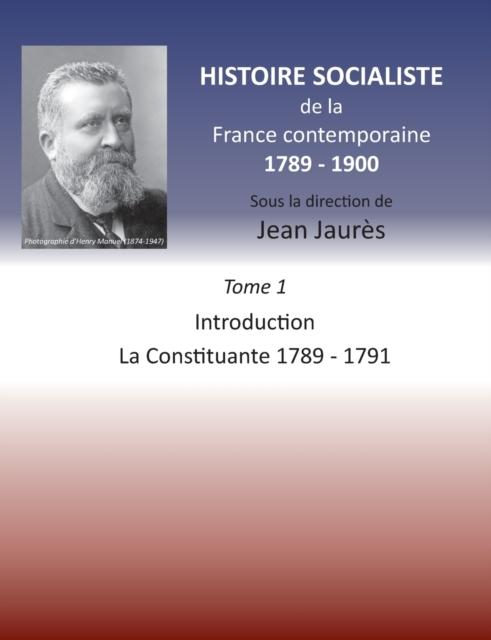 Photographie d'Henry Manuel (1874-1947)

HISTOIRE SOCIALISTE
de la
France contemporaine
1789 - 1900

Sous la direction de
Jean Jaurès

Tome 1

Introduction
La Constituante 1789 - 1791